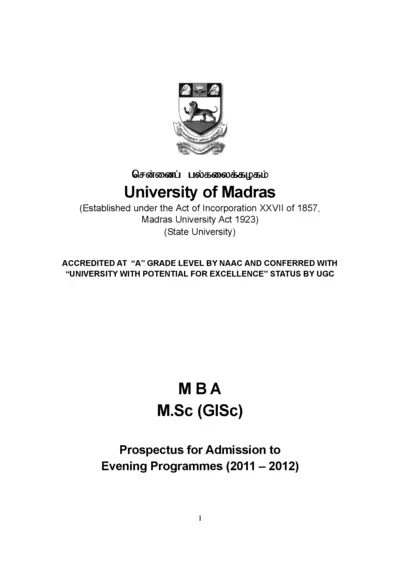 சென்னைப் பல்கலைக்கழகம்
University of Madras
(Established under the Act of Incorporation XXVII of 1857, Madras University Act 1923)
(State University)

ACCREDITED AT "A" GRADE LEVEL BY NAAC AND CONFERRED WITH "UNIVERSITY WITH POTENTIAL FOR EXCELLENCE" STATUS BY UGC

M B A
M.Sc (GISc)

Prospectus for Admission to Evening Programmes (2011 – 2012)

1